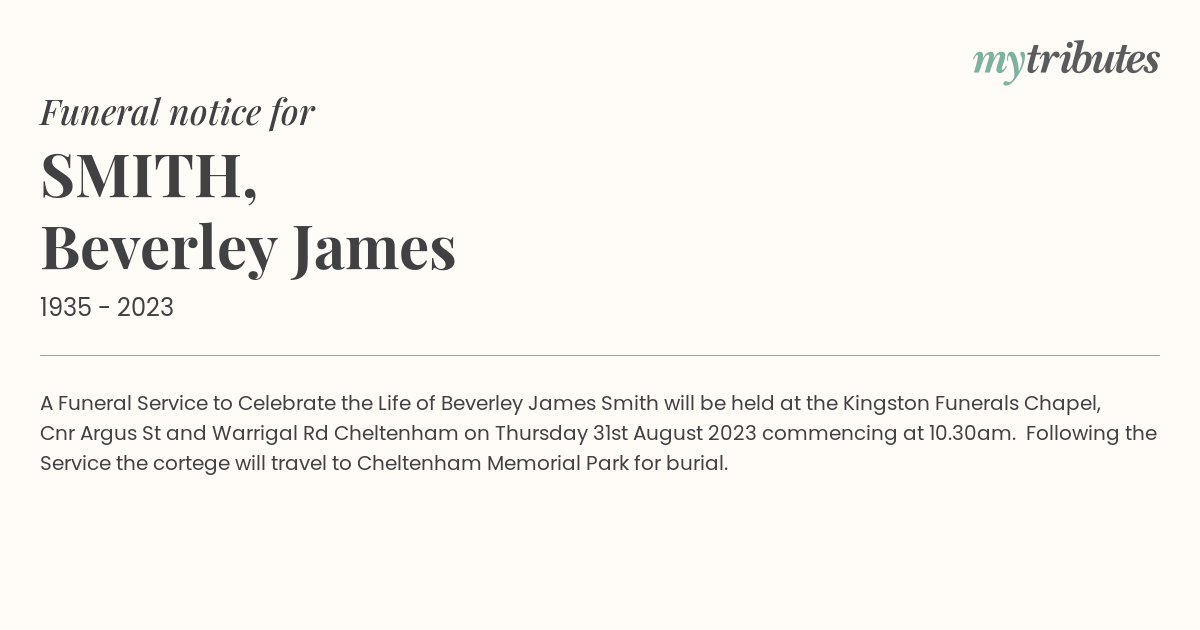 mytributes

Funeral notice for

SMITH,
Beverley James

1935 - 2023

A Funeral Service to Celebrate the Life of Beverley James Smith will be held at the Kingston Funerals Chapel, Cnr Argus St and Warrigal Rd Cheltenham on Thursday 31st August 2023 commencing at 10.30am. Following the Service the cortege will travel to Cheltenham Memorial Park for burial.